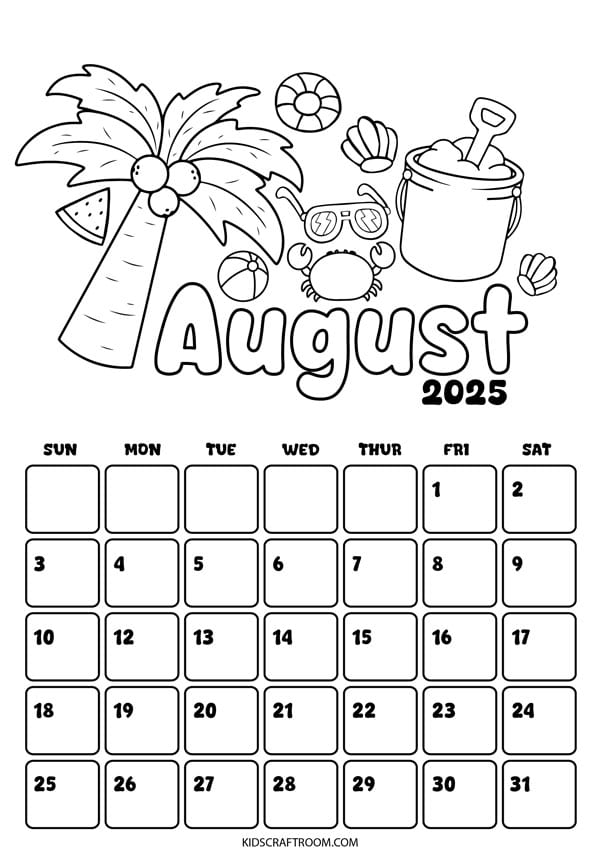 August
2025

| SUN | MON | TUE | WED | THUR | FRI | SAT |
|---|---|---|---|---|---|---|
| | | | | | 1 | 2 |
| 3 | 4 | 5 | 6 | 7 | 8 | 9 |
| 10 | 12 | 13 | 14 | 15 | 16 | 17 |
| 18 | 19 | 20 | 21 | 22 | 23 | 24 |
| 25 | 26 | 27 | 28 | 29 | 30 | 31 |

KIDSCRAFTROOM.COM